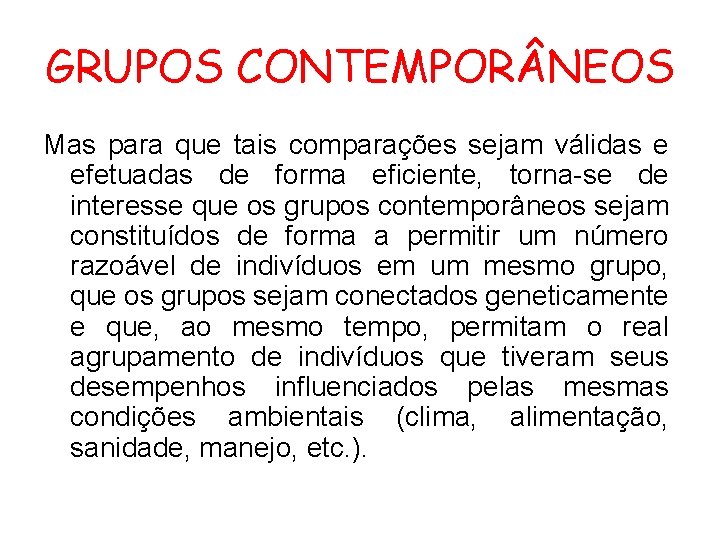 GRUPOS CONTEMPORÂNEOS

Mas para que tais comparações sejam válidas e efetuadas de forma eficiente, torna-se de interesse que os grupos contemporâneos sejam constituídos de forma a permitir um número razoável de indivíduos em um mesmo grupo, que os grupos sejam conectados geneticamente e que, ao mesmo tempo, permitam o real agrupamento de indivíduos que tiveram seus desempenhos influenciados pelas mesmas condições ambientais (clima, alimentação, sanidade, manejo, etc.).